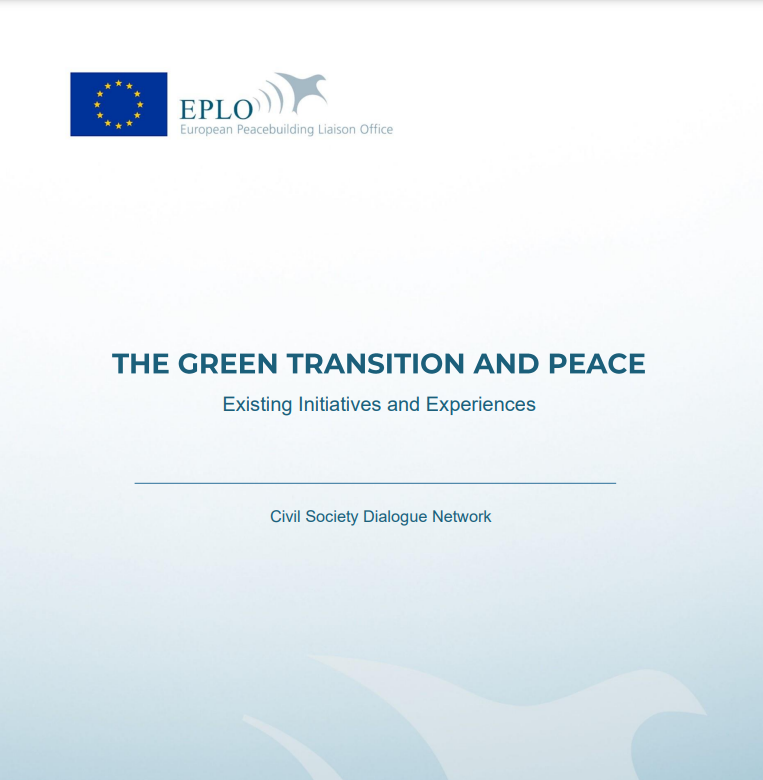 EPLO
European Peacebuilding Liaison Office

THE GREEN TRANSITION AND PEACE

Existing Initiatives and Experiences

Civil Society Dialogue Network